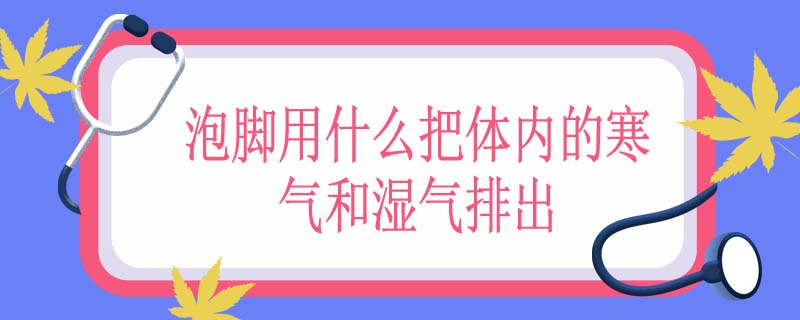 泡脚用什么把体内的寒气和湿气排出